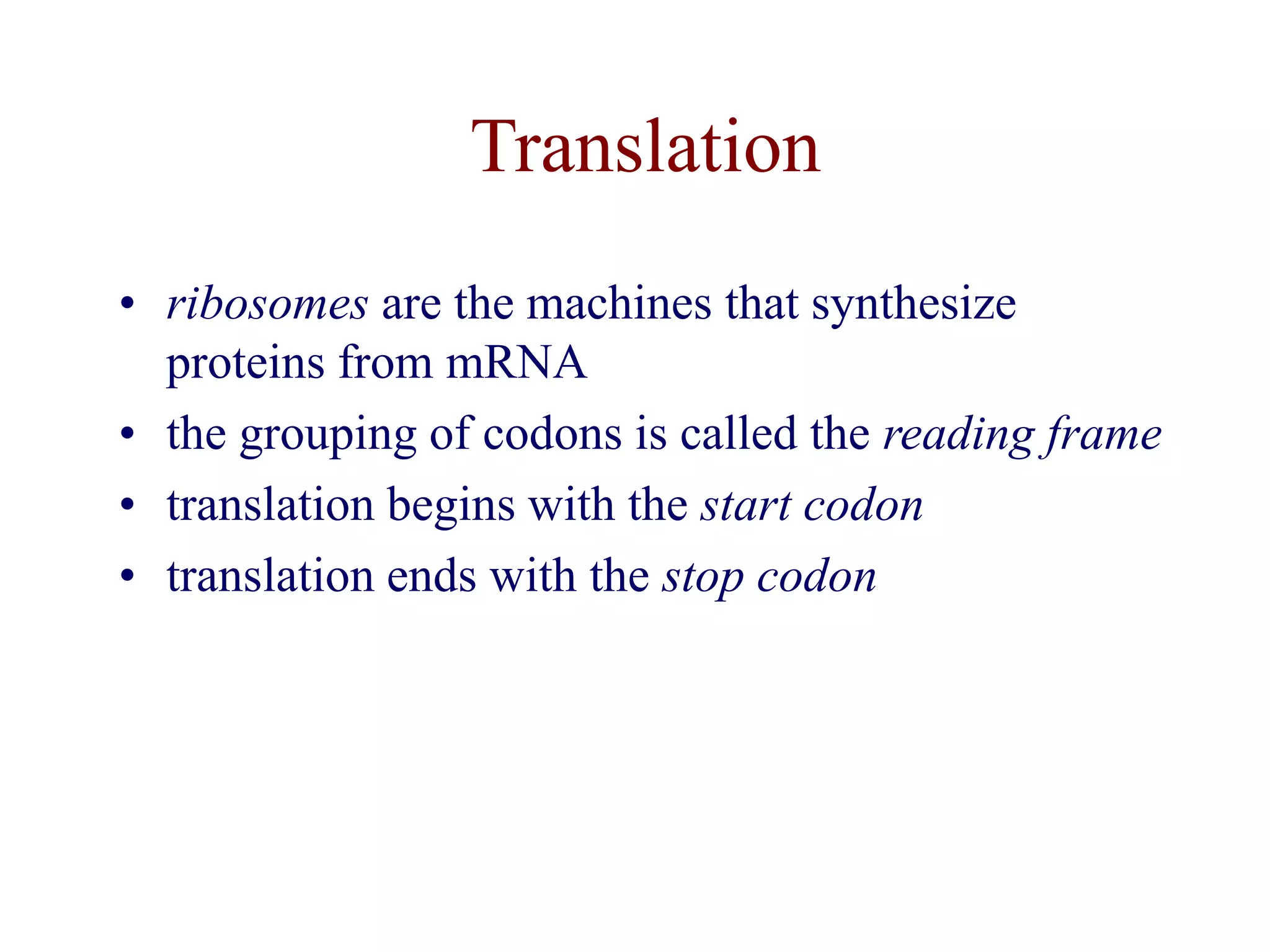 Translation

• ribosomes are the machines that synthesize proteins from mRNA
• the grouping of codons is called the reading frame
• translation begins with the start codon
• translation ends with the stop codon